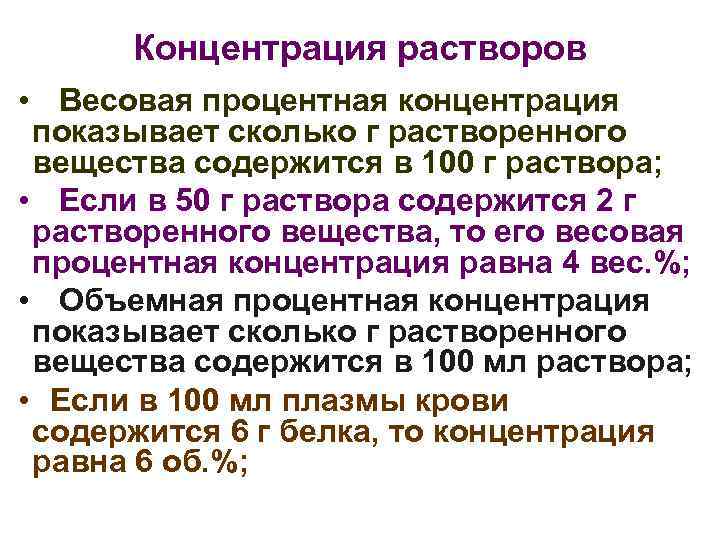 Концентрация растворов

• Весовая процентная концентрация показывает сколько г растворенного вещества содержится в 100 г раствора;

• Если в 50 г раствора содержится 2 г растворенного вещества, то его весовая процентная концентрация равна 4 вес.%;

• Объемная процентная концентрация показывает сколько г растворенного вещества содержится в 100 мл раствора;

• Если в 100 мл плазмы крови содержится 6 г белка, то концентрация равна 6 об.%;